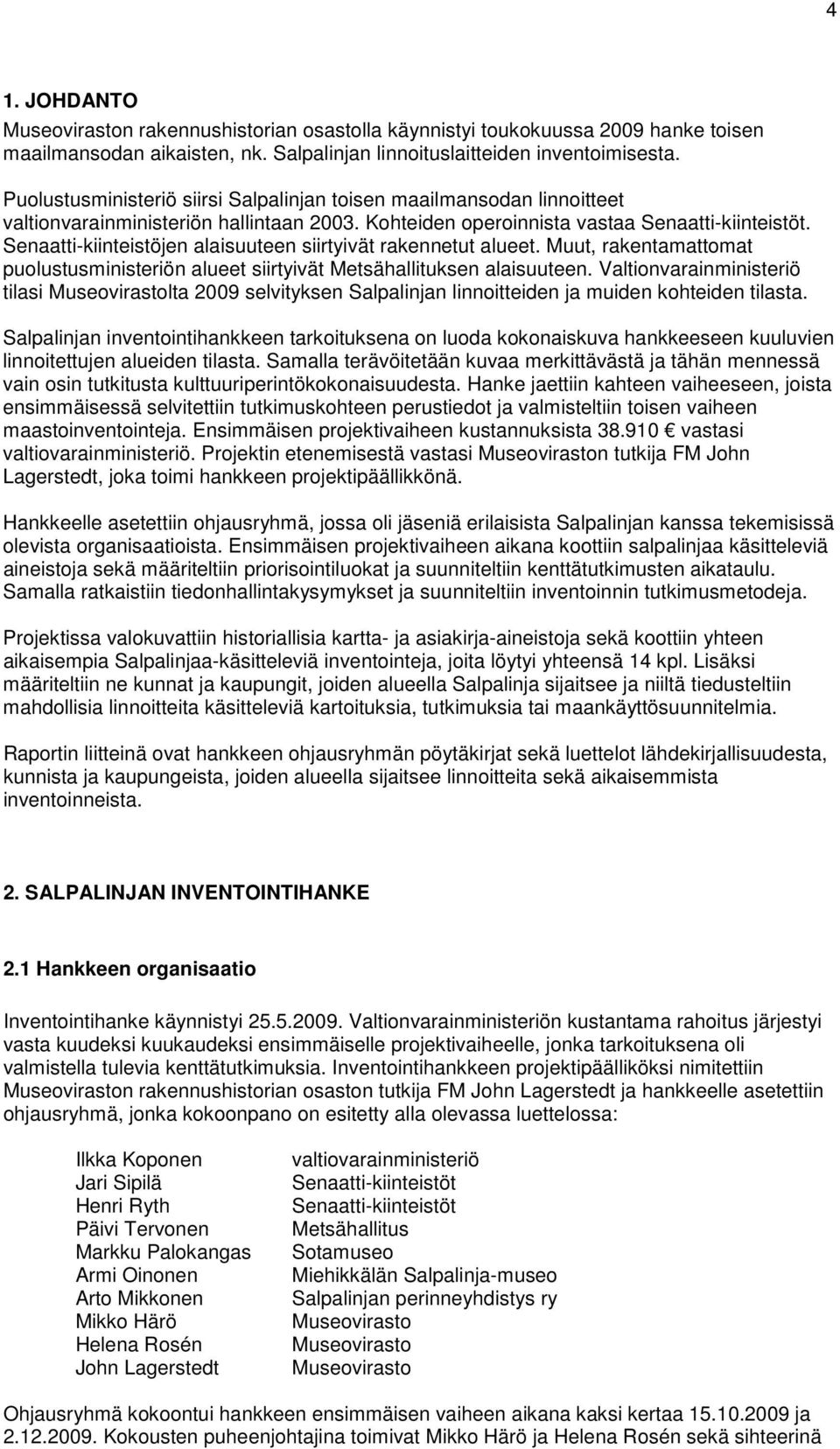 4

1. JOHDANTO

Museoviraston rakennushistorian osastolla käynnistyi toukokuussa 2009 hanke toisen maailmansodan aikaisten, nk. Salpalinjan linnoituslaitteiden inventoimisesta.

Puolustusministeriö siirsi Salpalinjan toisen maailmansodan linnoitteet valtionvarainministeriön hallintaan 2003. Kohteiden operoinnista vastaa Senaatti-kiinteistöt. Senaatti-kiinteistöjen alaisuuteen siirtyivät rakennetut alueet. Muut, rakentamattomat puolustusministeriön alueet siirtyivät Metsähallituksen alaisuuteen. Valtionvarainministeriö tilasi Museovirastolta 2009 selvityksen Salpalinjan linnoitteiden ja muiden kohteiden tilasta.

Salpalinjan inventointihankkeen tarkoituksena on luoda kokonaiskuva hankkeeseen kuuluvien linnoitettujen alueiden tilasta. Samalla terävöitetään kuvaa merkittävästä ja tähän mennessä vain osin tutkitusta kulttuuriperintökokonaisuudesta. Hanke jaettiin kahteen vaiheeseen, joista ensimmäisessä selvitettiin tutkimuskohteen perustiedot ja valmisteltiin toisen vaiheen maastoinventointeja. Ensimmäisen projektivaiheen kustannuksista 38.910 € vastasi valtiovarainministeriö. Projektin etenemisestä vastasi Museoviraston tutkija FM John Lagerstedt, joka toimi hankkeen projektipäällikkönä.

Hankkeelle asetettiin ohjausryhmä, jossa oli jäseniä erilaisista Salpalinjan kanssa tekemisissä olevista organisaatioista. Ensimmäisen projektivaiheen aikana koottiin salpalinjaa käsitteleviä aineistoja sekä määriteltiin priorisointiluokat ja suunniteltiin kenttätutkimusten aikataulu. Samalla ratkaistiin tiedonhallintakysymykset ja suunniteltiin inventoinnin tutkimusmetodeja.

Projektissa valokuvattiin historiallisia kartta- ja asiakirja-aineistoja sekä koottiin yhteen aikaisempia Salpalinjaa-käsitteleviä inventointeja, joita löytyi yhteensä 14 kpl. Lisäksi määriteltiin ne kunnat ja kaupungit, joiden alueella Salpalinja sijaitsee ja niiltä tiedusteltiin mahdollisia linnoitteita käsitteleviä kartoituksia, tutkimuksia tai maankäyttösuunnitelmia.

Raportin liitteinä ovat hankkeen ohjausryhmän pöytäkirjat sekä luettelot lähdekirjallisuudesta, kunnista ja kaupungeista, joiden alueella sijaitsee linnoitteita sekä aikaisemmista inventoinneista.

2. SALPALINJAN INVENTOINTIHANKE

2.1 Hankkeen organisaatio

Inventointihanke käynnistyi 25.5.2009. Valtionvarainministeriön kustantama rahoitus järjestyi vasta kuudeksi kuukaudeksi ensimmäiselle projektivaiheelle, jonka tarkoituksena oli valmistella tulevia kenttätutkimuksia. Inventointihankkeen projektipäälliköksi nimitettiin Museoviraston rakennushistorian osaston tutkija FM John Lagerstedt ja hankkeelle asetettiin ohjausryhmä, jonka kokoonpano on esitetty alla olevassa luettelossa:

Ilkka Koponen valtiovarainministeriö
Jari Sipilä Senaatti-kiinteistöt
Henri Ryth Senaatti-kiinteistöt
Päivi Tervonen Metsähallitus
Markku Palokangas Sotamuseo
Armi Oinonen Miehikkälän Salpalinja-museo
Arto Mikkonen Salpalinjan perinneyhdistys ry
Mikko Härö Museovirasto
Helena Rosén Museovirasto
John Lagerstedt Museovirasto

Ohjausryhmä kokoontui hankkeen ensimmäisen vaiheen aikana kaksi kertaa 15.10.2009 ja 2.12.2009. Kokousten puheenjohtajina toimivat Mikko Härö ja Helena Rosén sekä sihteerinä